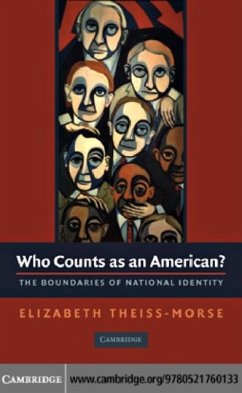 Who Counts as an American?

THE BOUNDARIES OF NATIONAL IDENTITY

ELIZABETH THEISS-MORSE

CAMBRIDGE

CAMBRIDGE www.cambridge.org/9780521760133